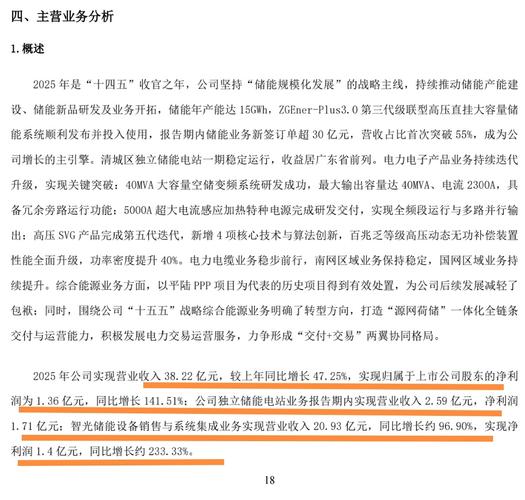 四、主营业务分析

1.概述

2025年是“十四五”收官之年，公司坚持“储能规模化发展”的战略主线，持续推动储能产能建设、储能新品研发及业务开拓，储能年产能达15GWh，ZGEner-Plus3.0第三代级联型高压直挂大容量储能系统顺利发布并投入使用，报告期内储能业务新签订单超30亿元，营收占比首次突破55%，成为公司增长的主引擎。清城区独立储能电站一期稳定运行，收益居广东省前列。电力电子产品业务持续迭代升级，实现关键突破：40MVA大容量空储变频系统研发成功，最大输出容量达40MVA、电流2300A，具备冗余旁路运行功能；5000A超大电流感应加热特种电源完成研发交付，实现全频段运行与多路并行输出；高压SVG产品完成第五代迭代，新增4项核心技术与算法创新，百兆乏等级高压动态无功补偿装置性能全面升级，功率密度提升40%。电力电缆业务稳步前行，南网区域业务保持稳定，国网区域业务持续提升。综合能源业务方面，以平陆PPP项目为代表的历史项目得到有效处置，为公司后续发展减轻了包袱；同时，围绕公司“十五五”战略综合能源业务明确了转型方向，打造“源网荷储”一体化全链条交付与运营能力，积极发展电力交易运营服务，力争形成“交付+交易”两翼协同格局。

2025年公司实现营业收入38.22亿元，较上年同比增长47.25%，实现归属于上市公司股东的净利润为1.36亿元，同比增长141.51%；公司独立储能电站业务报告期内实现营业收入2.59亿元，净利润1.71亿元；智光储能设备销售与系统集成业务实现营业收入20.93亿元，同比增长约96.90%，实现净利润1.4亿元，同比增长约233.33%。

18